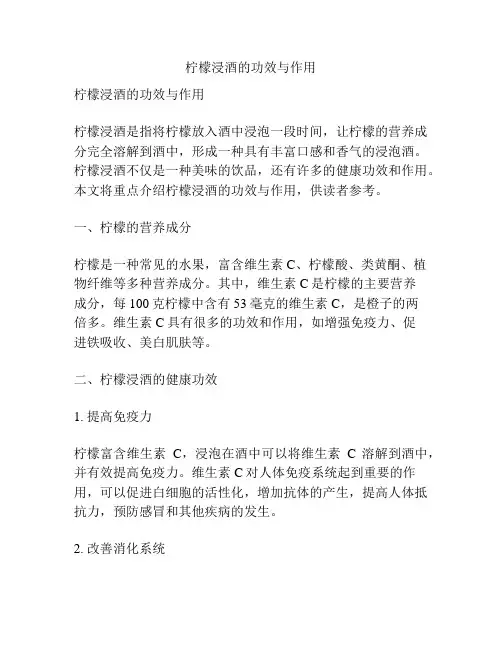 柠檬浸酒的功效与作用

柠檬浸酒的功效与作用

柠檬浸酒是指将柠檬放入酒中浸泡一段时间，让柠檬的营养成分完全溶解到酒中，形成一种具有丰富口感和香气的浸泡酒。柠檬浸酒不仅是一种美味的饮品，还有许多的健康功效和作用。本文将重点介绍柠檬浸酒的功效与作用，供读者参考。

一、柠檬的营养成分

柠檬是一种常见的水果，富含维生素 C、柠檬酸、类黄酮、植物纤维等多种营养成分。其中，维生素 C 是柠檬的主要营养成分，每 100 克柠檬中含有 53 毫克的维生素 C，是橙子的两倍多。维生素 C 具有很多的功效和作用，如增强免疫力、促进铁吸收、美白肌肤等。

二、柠檬浸酒的健康功效

1. 提高免疫力

柠檬富含维生素 C，浸泡在酒中可以将维生素 C 溶解到酒中，并有效提高免疫力。维生素 C 对人体免疫系统起到重要的作用，可以促进白细胞的活性化，增加抗体的产生，提高人体抵抗力，预防感冒和其他疾病的发生。

2. 改善消化系统